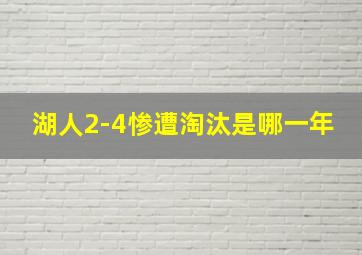 湖人2-4惨遭淘汰是哪一年